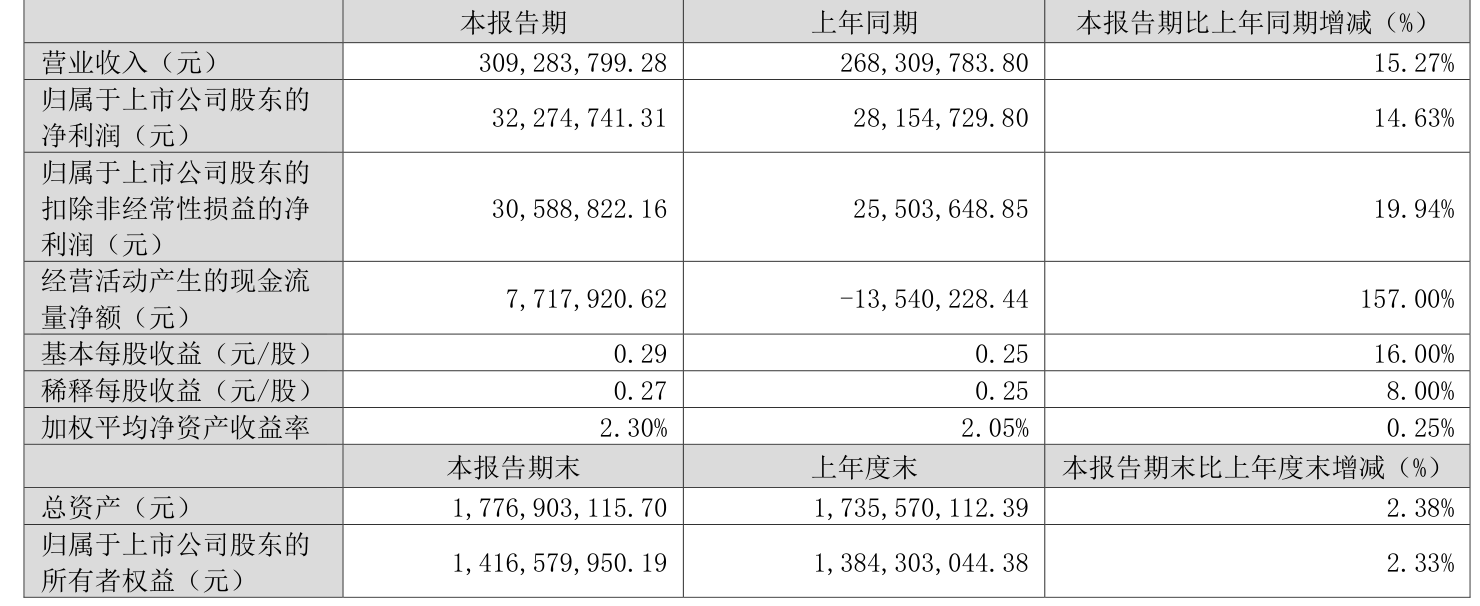 |  | 本报告期 | 上年同期 | 本报告期比上年同期增减（%） |
|---|---|---|---|
| 营业收入（元） | 309,283,799.28 | 268,309,783.80 | 15.27% |
| 归属于上市公司股东的净利润（元） | 32,274,741.31 | 28,154,729.80 | 14.63% |
| 归属于上市公司股东的扣除非经常性损益的净利润（元） | 30,588,822.16 | 25,503,648.85 | 19.94% |
| 经营活动产生的现金流量净额（元） | 7,717,920.62 | -13,540,228.44 | 157.00% |
| 基本每股收益（元/股） | 0.29 | 0.25 | 16.00% |
| 稀释每股收益（元/股） | 0.27 | 0.25 | 8.00% |
| 加权平均净资产收益率 | 2.30% | 2.05% | 0.25% |
|  | 本报告期末 | 上年度末 | 本报告期末比上年度末增减（%） |
| 总资产（元） | 1,776,903,115.70 | 1,735,570,112.39 | 2.38% |
| 归属于上市公司股东的所有者权益（元） | 1,416,579,950.19 | 1,384,303,044.38 | 2.33% |